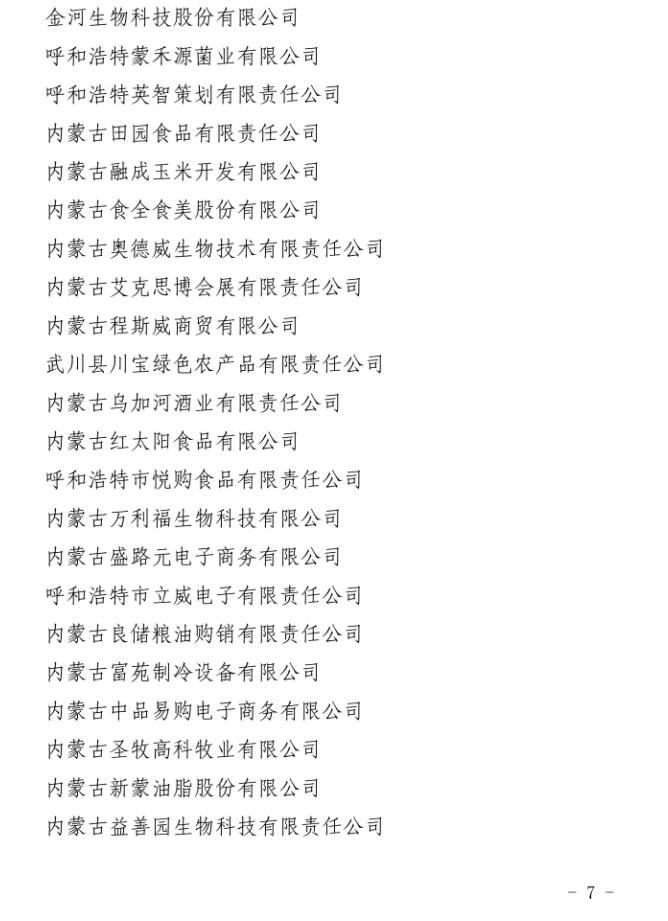 金河生物科技股份有限公司

呼和浩特蒙禾源菌业有限公司

呼和浩特英智策划有限责任公司

内蒙古田园食品有限责任公司

内蒙古融成玉米开发有限公司

内蒙古食全食美股份有限公司

内蒙古奥德威生物技术有限责任公司

内蒙古艾克思博会展有限责任公司

内蒙古程斯威商贸有限公司

武川县川宝绿色农产品有限责任公司

内蒙古乌加河酒业有限责任公司

内蒙古红太阳食品有限公司

呼和浩特市悦购食品有限责任公司

内蒙古万利福生物科技有限公司

内蒙古盛路元电子商务有限公司

呼和浩特市立威电子有限责任公司

内蒙古良储粮油购销有限责任公司

内蒙古富苑制冷设备有限公司

内蒙古中品易购电子商务有限公司

内蒙古圣牧高科牧业有限公司

内蒙古新蒙油脂股份有限公司

内蒙古益善园生物科技有限责任公司

- 7 -